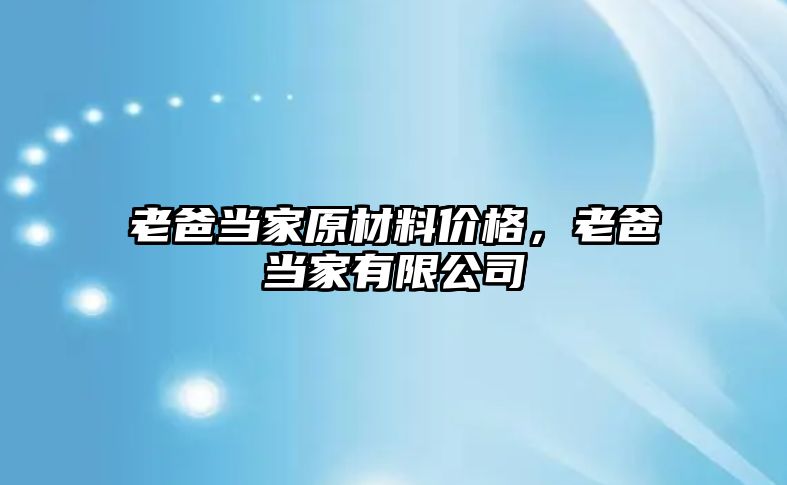 老爸当家原材料价格，老爸当家有限公司